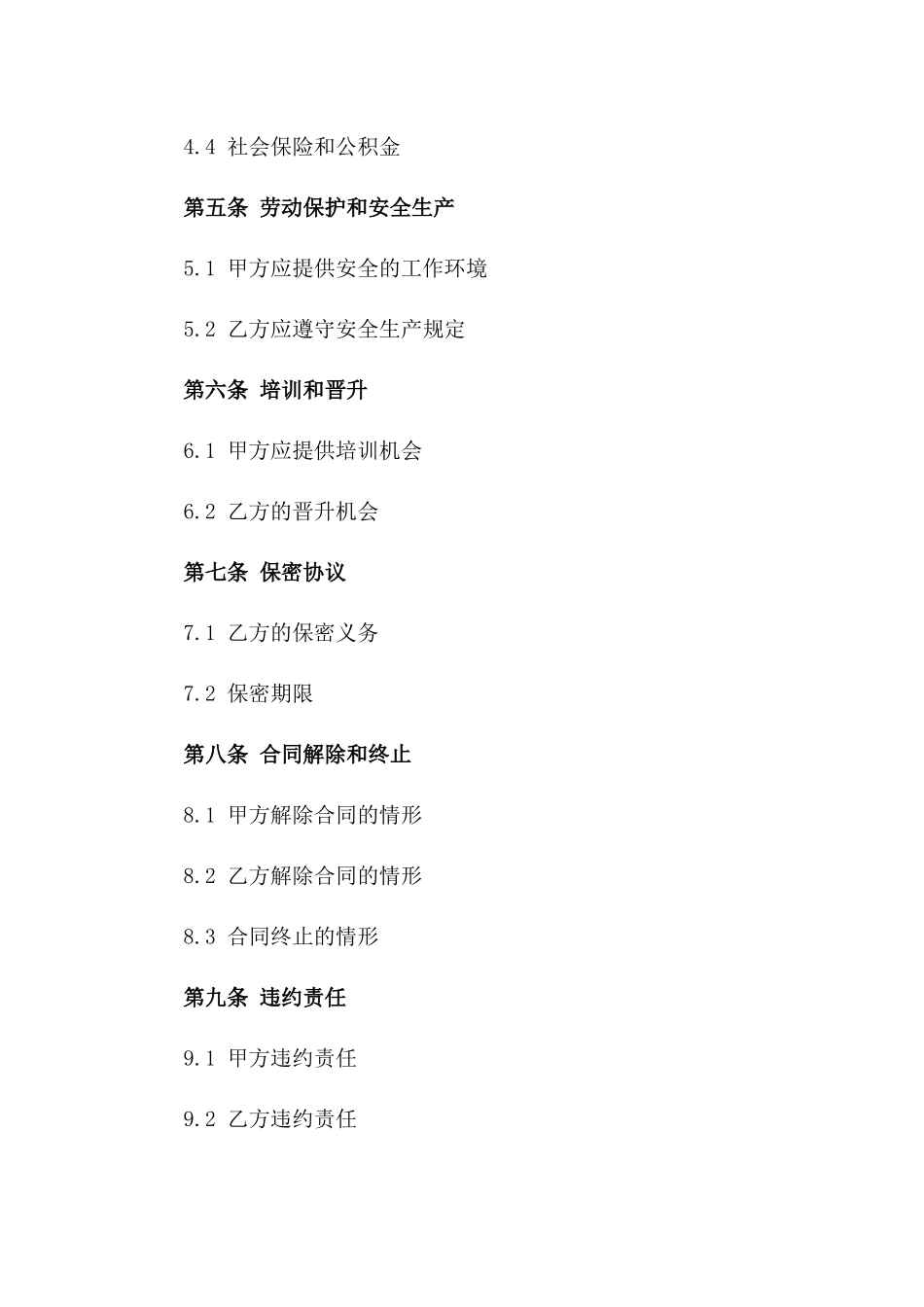 4.4 社会保险和公积金

第五条 劳动保护和安全生产

5.1 甲方应提供安全的工作环境

5.2 乙方应遵守安全生产规定

第六条 培训和晋升

6.1 甲方应提供培训机会

6.2 乙方的晋升机会

第七条 保密协议

7.1 乙方的保密义务

7.2 保密期限

第八条 合同解除和终止

8.1 甲方解除合同的情形

8.2 乙方解除合同的情形

8.3 合同终止的情形

第九条 违约责任

9.1 甲方违约责任

9.2 乙方违约责任